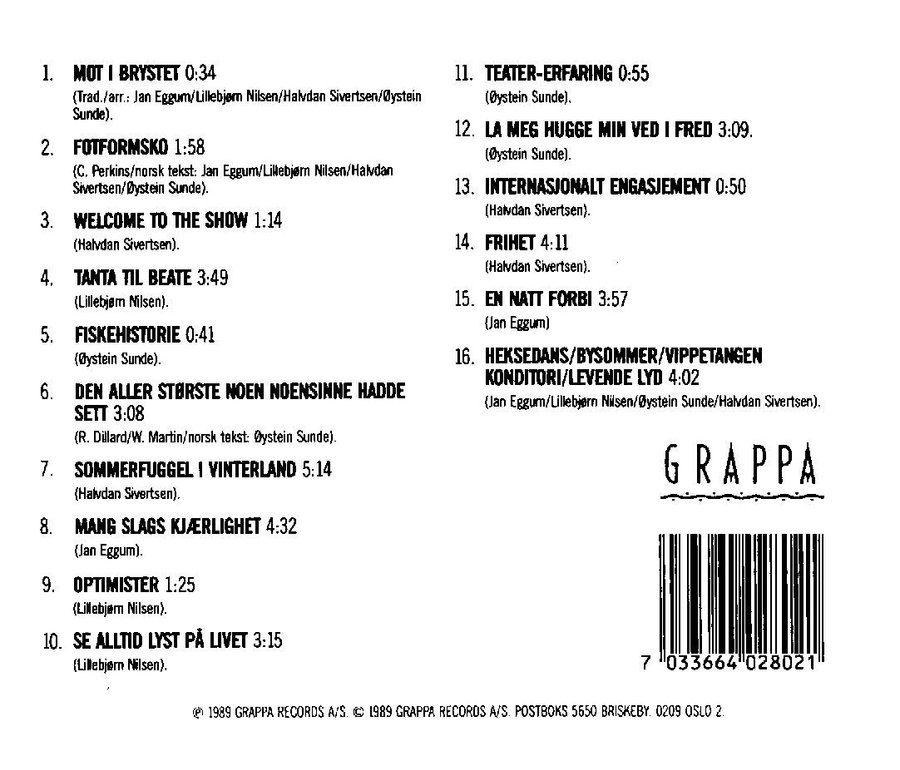 1. MOT I BRYSTET 0:34

(Trad./arr.: Jan Eggum/Lillebjørn Nilsen/Halvdan Sivertsen/Øystein Sunde).

2. FOTFORMSKO 1:58

(C. Perkins/norsk tekst: Jan Eggum/Lillebjørn Nilsen/Halvdan Sivertsen/Øystein Sunde).

3. WELCOME TO THE SHOW 1:14

(Halvdan Sivertsen).

4. TANTA TIL BEATE 3:49

(Lillebjørn Nilsen).

5. FISKEHISTORIE 0:41

(Øystein Sunde).

6. DEN ALLER STØRSTE NOEN NOENSINNE HADDE SETT 3:08

(R. Dillard/W. Martin/norsk tekst: Øystein Sunde).

7. SOMMERFUGGEL I VINTERLAND 5:14

(Halvdan Sivertsen).

8. MANG SLAGS KJÆRLIGHET 4:32

(Jan Eggum).

9. OPTIMISTER 1:25

(Lillebjørn Nilsen).

10. SE ALLTID LYST PÅ LIVET 3:15

(Lillebjørn Nilsen).

11. TEATER-ERFARING 0:55

(Øystein Sunde).

12. LA MEG HUGGE MIN VED I FRED 3:09.

(Øystein Sunde).

13. INTERNASJONALT ENGASJEMENT 0:50

(Halvdan Sivertsen).

14. FRIHET 4:11

(Halvdan Sivertsen).

15. EN NATT FORBI 3:57

(Jan Eggum)

16. HEKSEDANS/BYSOMMER/VIPPETANGEN KONDITORI/LEVENDE LYD 4:02

(Jan Eggum/Lillebjørn Nilsen/Øystein Sunde/Halvdan Sivertsen).

GRAPPA

7 033664 028021

℗ 1989 GRAPPA RECORDS A/S. © 1989 GRAPPA RECORDS A/S. POSTBOKS 5650 BRISKEBY. 0209 OSLO 2.